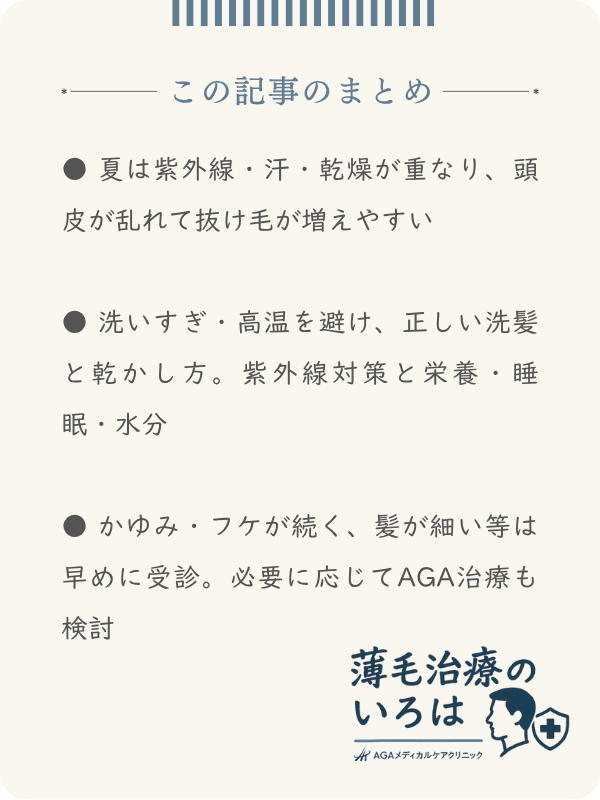 この記事のまとめ

● 夏は紫外線・汗・乾燥が重なり、頭皮が乱れて抜け毛が増えやすい

● 洗いすぎ・高温を避け、正しい洗髪と乾かし方。紫外線対策と栄養・睡眠・水分

● かゆみ・フケが続く、髪が細い等は早めに受診。必要に応じてAGA治療も検討

薄毛治療のいろは
AGAメディカルケアクリニック